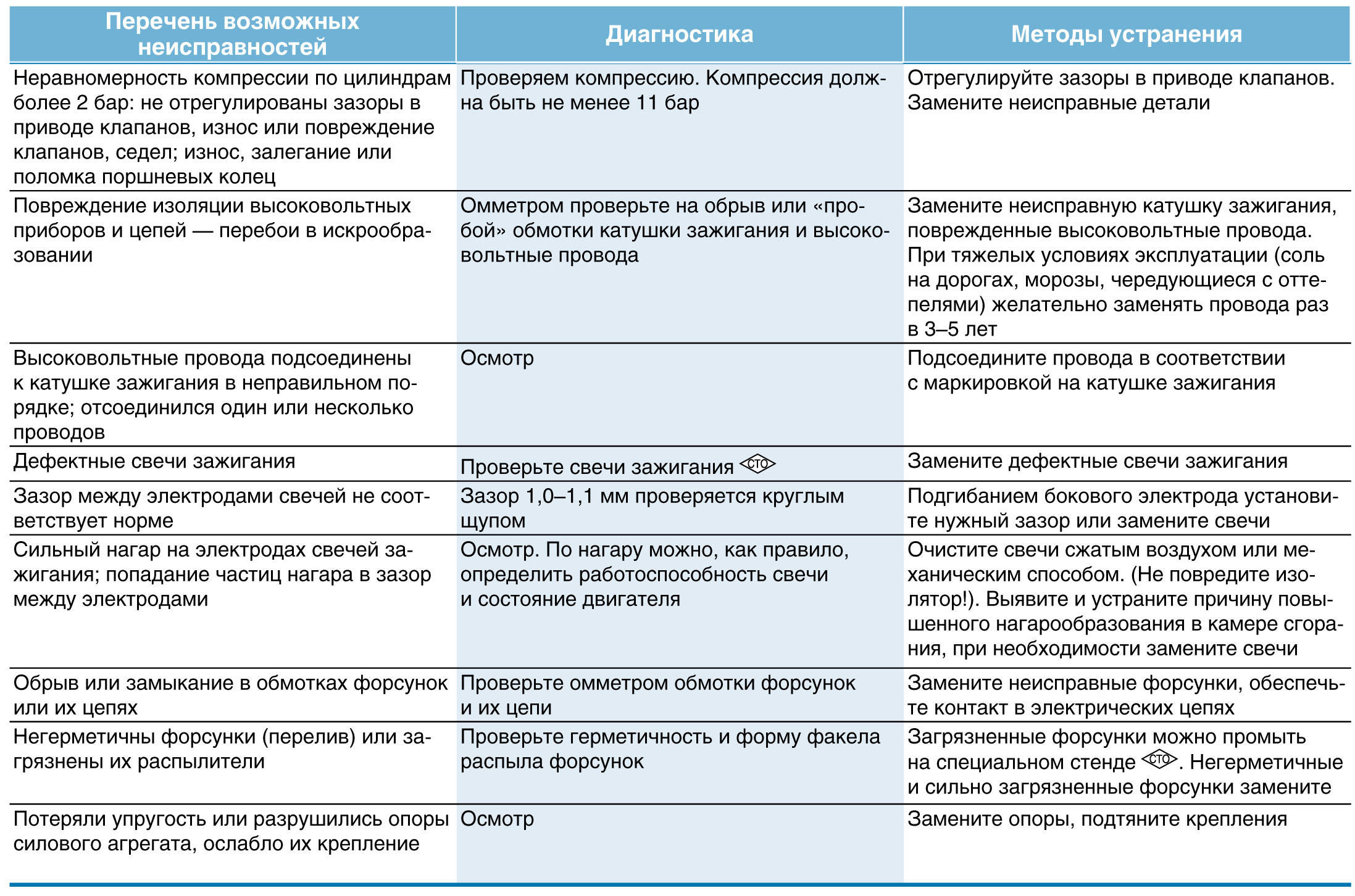 | Перечень возможных неисправностей | Диагностика | Методы устранения |
|---|---|---|
| Неравномерность компрессии по цилиндрам более 2 бар: не отрегулированы зазоры в приводе клапанов, износ или повреждение клапанов, седел; износ, залегание или поломка поршневых колец | Проверяем компрессию. Компрессия должна быть не менее 11 бар | Отрегулируйте зазоры в приводе клапанов. Замените неисправные детали |
| Повреждение изоляции высоковольтных приборов и цепей — перебои в искрообразовании | Омметром проверьте на обрыв или «пробой» обмотки катушки зажигания и высоковольтные провода | Замените неисправную катушку зажигания, поврежденные высоковольтные провода. При тяжелых условиях эксплуатации (соль на дорогах, морозы, чередующиеся с оттепелями) желательно заменять провода раз в 3–5 лет |
| Высоковольтные провода подсоединены к катушке зажигания в неправильном порядке; отсоединился один или несколько проводов | Осмотр | Подсоедините провода в соответствии с маркировкой на катушке зажигания |
| Дефектные свечи зажигания | Проверьте свечи зажигания СТО | Замените дефектные свечи зажигания |
| Зазор между электродами свечей не соответствует норме | Зазор 1,0–1,1 мм проверяется круглым щупом | Подгибанием бокового электрода установите нужный зазор или замените свечи |
| Сильный нагар на электродах свечей зажигания; попадание частиц нагара в зазор между электродами | Осмотр. По нагару можно, как правило, определить работоспособность свечи и состояние двигателя | Очистите свечи сжатым воздухом или механическим способом. (Не повредите изолятор!). Выявите и устраните причину повышенного нагарообразования в камере сгорания, при необходимости замените свечи |
| Обрыв или замыкание в обмотках форсунок или их цепях | Проверьте омметром обмотки форсунок и их цепи | Замените неисправные форсунки, обеспечьте контакт в электрических цепях |
| Негерметичны форсунки (перелив) или загрязнены их распылители | Проверьте герметичность и форму факела распыла форсунок | Загрязненные форсунки можно промыть на специальном стенде СТО. Негерметичные и сильно загрязненные форсунки замените |
| Потеряли упругость или разрушились опоры силового агрегата, ослабло их крепление | Осмотр | Замените опоры, подтяните крепления |